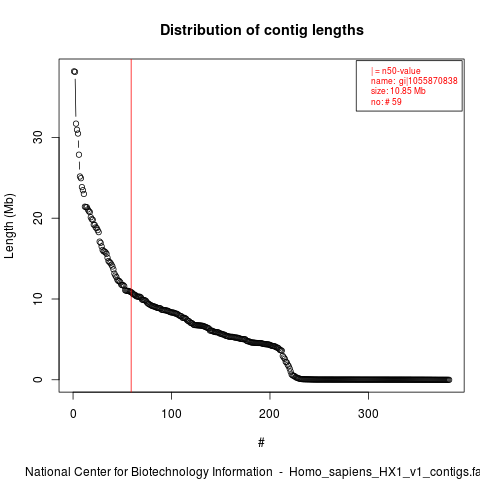 Distribution of contig lengths

| = n50-value
name: gi|1055870838
size: 10.85 Mb
no: # 59

Length (Mb)

30
20
10
0

0 100 200 300

#

National Center for Biotechnology Information - Homo_sapiens_HX1_v1_contigs.fa